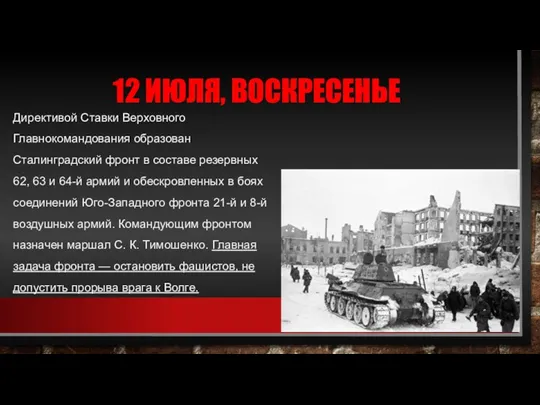 12 ИЮЛЯ, ВОСКРЕСЕНЬЕ

Директивой Ставки Верховного Главнокомандования образован Сталинградский фронт в составе резервных 62, 63 и 64-й армий и обескровленных в боях соединений Юго-Западного фронта 21-й и 8-й воздушных армий. Командующим фронтом назначен маршал С. К. Тимошенко. Главная задача фронта — остановить фашистов, не допустить прорыва врага к Волге.